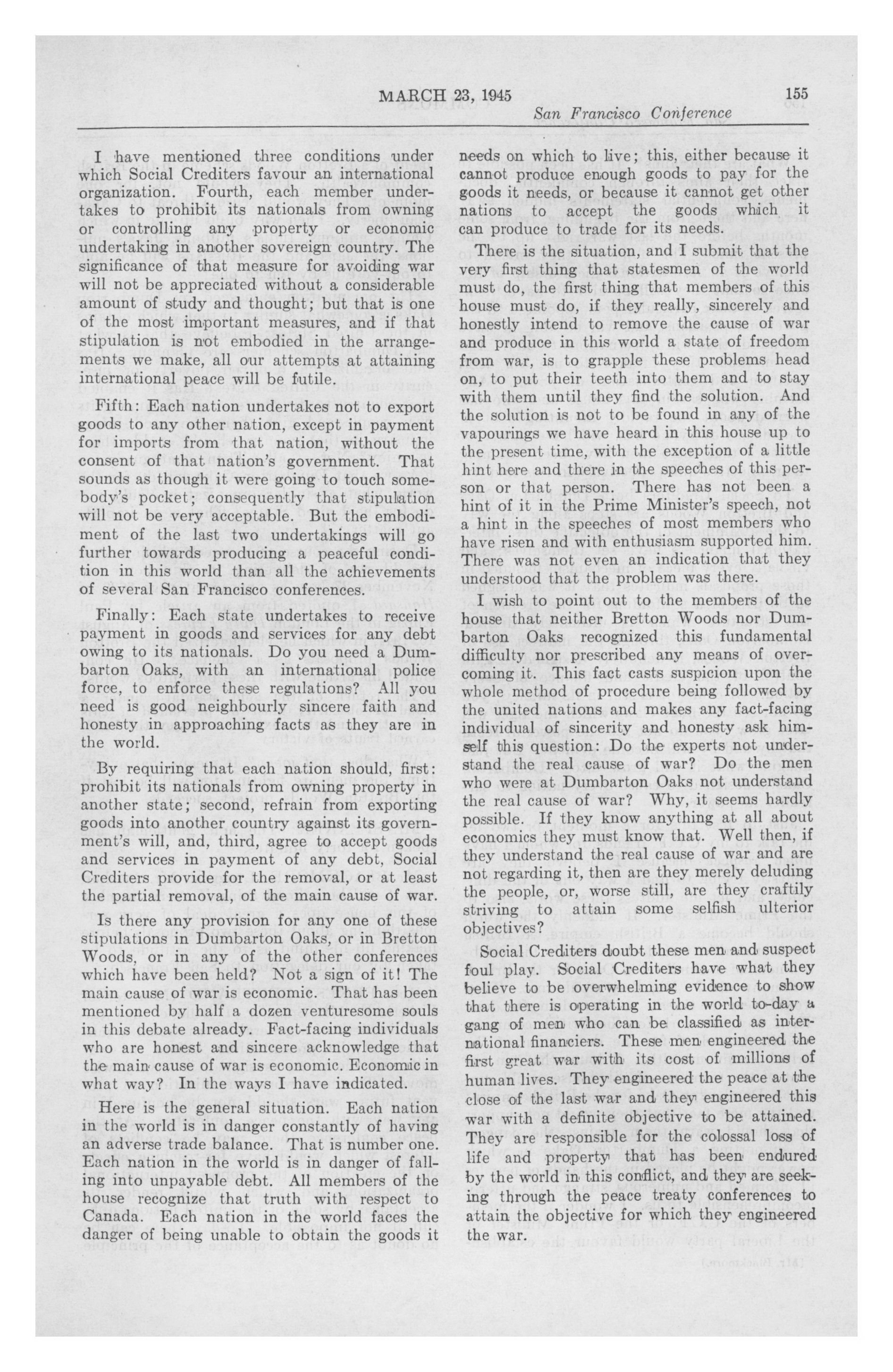 MARCH 23, 1945 155
San Francisco Conference

I have mentioned three conditions under which Social Crediters favour an international organization. Fourth, each member undertakes to prohibit its nationals from owning or controlling any property or economic undertaking in another sovereign country. The significance of that measure for avoiding war will not be appreciated without a considerable amount of study and thought; but that is one of the most important measures, and if that stipulation is not embodied in the arrangements we make, all our attempts at attaining international peace will be futile.

Fifth: Each nation undertakes not to export goods to any other nation, except in payment for imports from that nation, without the consent of that nation's government. That sounds as though it were going to touch somebody's pocket; consequently that stipulation will not be very acceptable. But the embodiment of the last two undertakings will go further towards producing a peaceful condition in this world than all the achievements of several San Francisco conferences.

Finally: Each state undertakes to receive payment in goods and services for any debt owing to its nationals. Do you need a Dumbarton Oaks, with an international police force, to enforce these regulations? All you need is good neighbourly sincere faith and honesty in approaching facts as they are in the world.

By requiring that each nation should, first: prohibit its nationals from owning property in another state; second, refrain from exporting goods into another country against its government's will, and, third, agree to accept goods and services in payment of any debt, Social Crediters provide for the removal, or at least the partial removal, of the main cause of war.

Is there any provision for any one of these stipulations in Dumbarton Oaks, or in Bretton Woods, or in any of the other conferences which have been held? Not a sign of it! The main cause of war is economic. That has been mentioned by half a dozen venturesome souls in this debate already. Fact-facing individuals who are honest and sincere acknowledge that the main cause of war is economic. Economic in what way? In the ways I have indicated.

Here is the general situation. Each nation in the world is in danger constantly of having an adverse trade balance. That is number one. Each nation in the world is in danger of falling into unpayable debt. All members of the house recognize that truth with respect to Canada. Each nation in the world faces the danger of being unable to obtain the goods it needs on which to live; this, either because it cannot produce enough goods to pay for the goods it needs, or because it cannot get other nations to accept the goods which it can produce to trade for its needs.

There is the situation, and I submit that the very first thing that statesmen of the world must do, the first thing that members of this house must do, if they really, sincerely and honestly intend to remove the cause of war and produce in this world a state of freedom from war, is to grapple these problems head on, to put their teeth into them and to stay with them until they find the solution. And the solution is not to be found in any of the vapourings we have heard in this house up to the present time, with the exception of a little hint here and there in the speeches of this person or that person. There has not been a hint of it in the Prime Minister's speech, not a hint in the speeches of most members who have risen and with enthusiasm supported him. There was not even an indication that they understood that the problem was there.

I wish to point out to the members of the house that neither Bretton Woods nor Dumbarton Oaks recognized this fundamental difficulty nor prescribed any means of overcoming it. This fact casts suspicion upon the whole method of procedure being followed by the united nations and makes any fact-facing individual of sincerity and honesty ask himself this question: Do the experts not understand the real cause of war? Do the men who were at Dumbarton Oaks not understand the real cause of war? Why, it seems hardly possible. If they know anything at all about economics they must know that. Well then, if they understand the real cause of war and are not regarding it, then are they merely deluding the people, or, worse still, are they craftily striving to attain some selfish ulterior objectives?

Social Crediters doubt these men and suspect foul play. Social Crediters have what they believe to be overwhelming evidence to show that there is operating in the world to-day a gang of men who can be classified as international financiers. These men engineered the first great war with its cost of millions of human lives. They engineered the peace at the close of the last war and they engineered this war with a definite objective to be attained. They are responsible for the colossal loss of life and property that has been endured by the world in this conflict, and they are seeking through the peace treaty conferences to attain the objective for which they engineered the war.